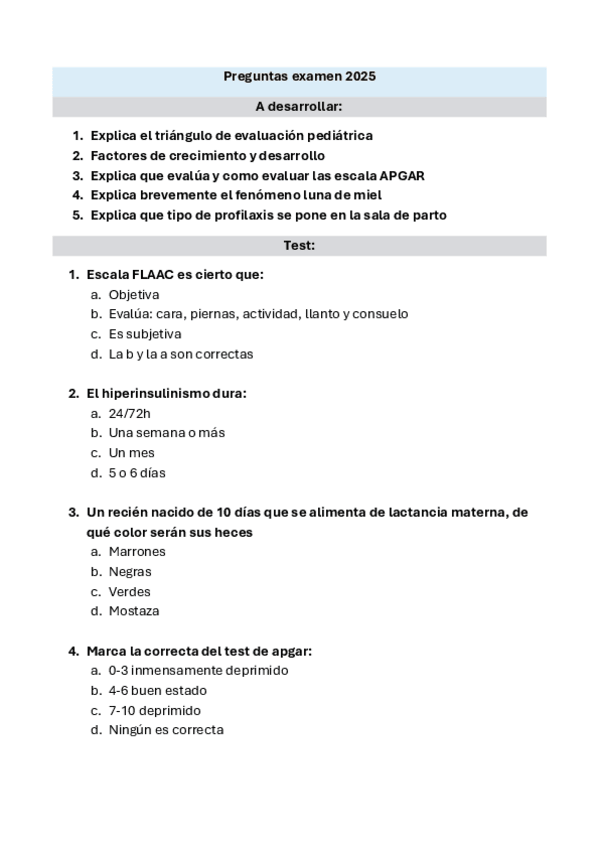 Preguntas examen 2025

A desarrollar:

1. Explica el triángulo de evaluación pediátrica
2. Factores de crecimiento y desarrollo
3. Explica que evalúa y como evaluar las escala APGAR
4. Explica brevemente el fenómeno luna de miel
5. Explica que tipo de profilaxis se pone en la sala de parto

Test:

1. Escala FLAAC es cierto que:
a. Objetiva
b. Evalúa: cara, piernas, actividad, llanto y consuelo
c. Es subjetiva
d. La b y la a son correctas

2. El hiperinsulinismo dura:
a. 24/72h
b. Una semana o más
c. Un mes
d. 5 o 6 días

3. Un recién nacido de 10 días que se alimenta de lactancia materna, de qué color serán sus heces
a. Marrones
b. Negras
c. Verdes
d. Mostaza

4. Marca la correcta del test de apgar:
a. 0-3 inmensamente deprimido
b. 4-6 buen estado
c. 7-10 deprimido
d. Ningún es correcta